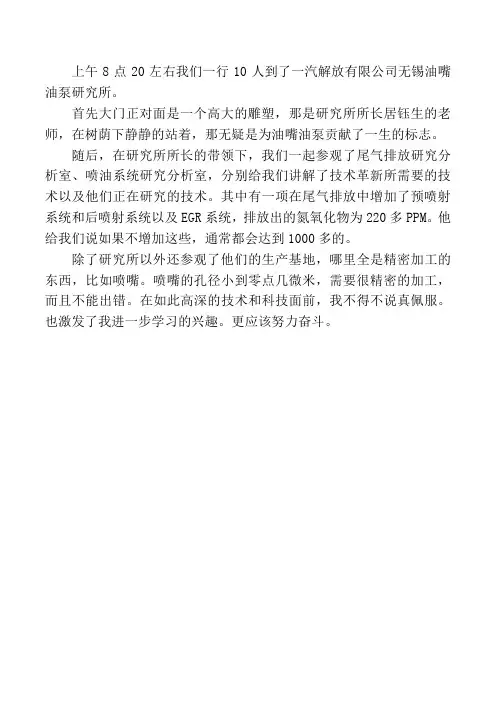 上午 8 点 20 左右我们一行 10 人到了一汽解放有限公司无锡油嘴油泵研究所。

首先大门正对面是一个高大的雕塑，那是研究所所长居钰生的老师，在树荫下静静的站着，那无疑是为油嘴油泵贡献了一生的标志。

随后，在研究所所长的带领下，我们一起参观了尾气排放研究分析室、喷油系统研究分析室，分别给我们讲解了技术革新所需要的技术以及他们正在研究的技术。其中有一项在尾气排放中增加了预喷射系统和后喷射系统以及 EGR 系统，排放出的氮氧化物为 220 多 PPM。他给我们说如果不增加这些，通常都会达到 1000 多的。

除了研究所以外还参观了他们的生产基地，哪里全是精密加工的东西，比如喷嘴。喷嘴的孔径小到零点几微米，需要很精密的加工，而且不能出错。在如此高深的技术和科技面前，我不得不说真佩服。也激发了我进一步学习的兴趣。更应该努力奋斗。